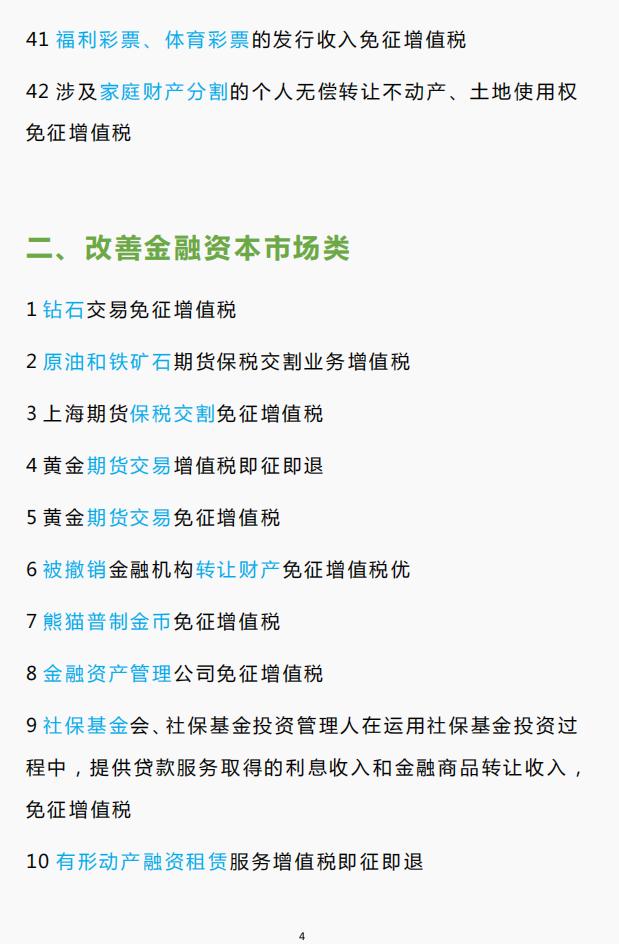 41 福利彩票、体育彩票的发行收入免征增值税

42 涉及家庭财产分割的个人无偿转让不动产、土地使用权免征增值税

二、改善金融资本市场类

1 钻石交易免征增值税

2 原油和铁矿石期货保税交割业务增值税

3 上海期货保税交割免征增值税

4 黄金期货交易增值税即征即退

5 黄金期货交易免征增值税

6 被撤销金融机构转让财产免征增值税优

7 熊猫普制金币免征增值税

8 金融资产管理公司免征增值税

9 社保基金会、社保基金投资管理人在运用社保基金投资过程中，提供贷款服务取得的利息收入和金融商品转让收入，免征增值税

10 有形动产融资租赁服务增值税即征即退

4